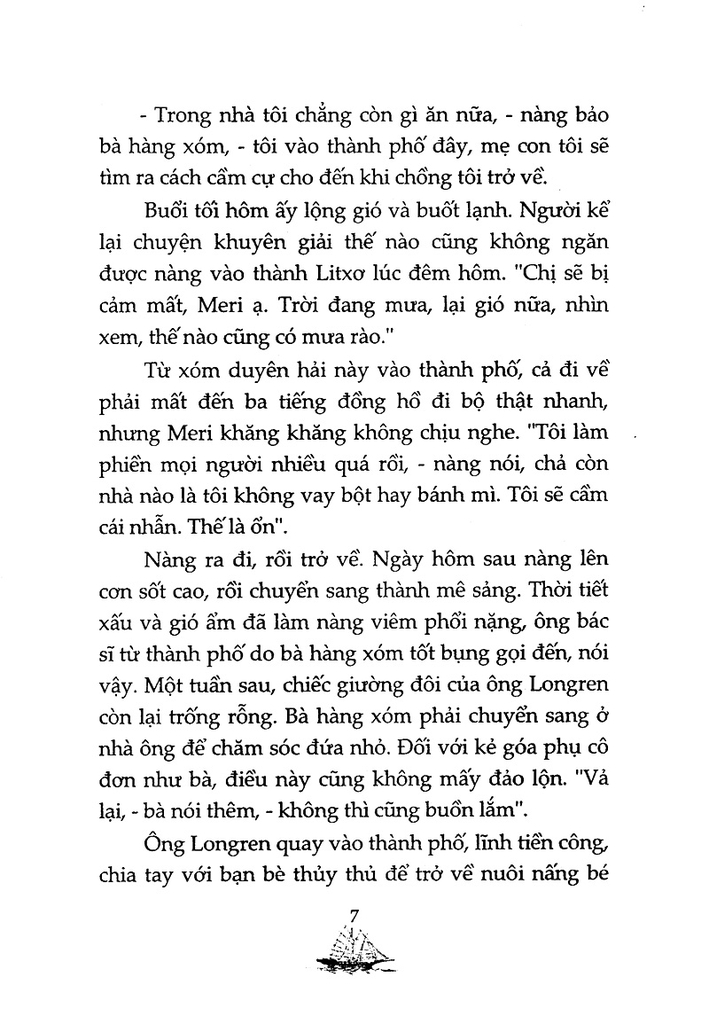 - Trong nhà tôi chẳng còn gì ăn nữa, - nàng bảo bà hàng xóm, - tôi vào thành phố đây, mẹ con tôi sẽ tìm ra cách cầm cự cho đến khi chồng tôi trở về.

Buổi tối hôm ấy lộng gió và buốt lạnh. Người kể lại chuyện khuyên giải thế nào cũng không ngăn được nàng vào thành Litxơ lúc đêm hôm. "Chị sẽ bị cảm mất, Meri ạ. Trời đang mưa, lại gió nữa, nhìn xem, thế nào cũng có mưa rào."

Từ xóm duyên hải này vào thành phố, cả đi về phải mất đến ba tiếng đồng hồ đi bộ thật nhanh, nhưng Meri khăng khăng không chịu nghe. "Tôi làm phiền mọi người nhiều quá rồi, - nàng nói, chả còn nhà nào là tôi không vay bột hay bánh mì. Tôi sẽ cầm cái nhẫn. Thế là ổn".

Nàng ra đi, rồi trở về. Ngày hôm sau nàng lên cơn sốt cao, rồi chuyển sang thành mê sảng. Thời tiết xấu và gió ẩm đã làm nàng viêm phổi nặng, ông bác sĩ từ thành phố do bà hàng xóm tốt bụng gọi đến, nói vậy. Một tuần sau, chiếc giường đôi của ông Longren còn lại trống rỗng. Bà hàng xóm phải chuyển sang ở nhà ông để chăm sóc đứa nhỏ. Đối với kẻ góa phụ cô đơn như bà, điều này cũng không mấy đảo lộn. "Vả lại, - bà nói thêm, - không thì cũng buồn lắm".

Ông Longren quay vào thành phố, lĩnh tiền công, chia tay với bạn bè thủy thủ để trở về nuôi nấng bé

7